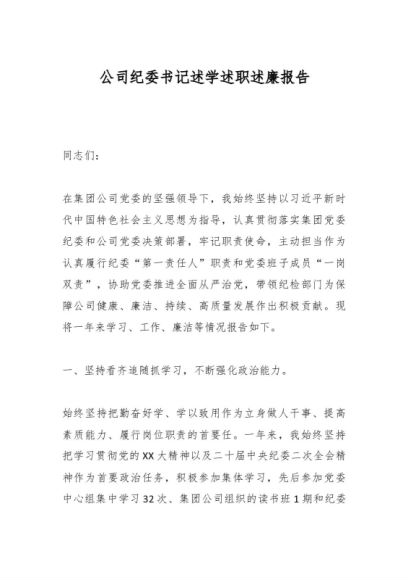 公司纪委书记述学述职述廉报告

同志们：

在集团公司党委的坚强领导下，我始终坚持以习近平新时代中国特色社会主义思想为指导，认真贯彻落实集团党委纪委和公司党委决策部署，牢记职责使命，主动担当作为认真履行纪委“第一责任人”职责和党委班子成员“一岗双责”，协助党委推进全面从严治党，带领纪检部门为保障公司健康、廉洁、持续、高质量发展作出积极贡献。现将一年来学习、工作、廉洁等情况报告如下。

一、坚持看齐追随抓学习，不断强化政治能力。

始终坚持把勤奋好学、学以致用作为立身做人干事、提高素质能力、履行岗位职责的首要任。一年来，我始终坚持把学习贯彻党的XX大精神以及二十届中央纪委二次全会精神作为首要政治任务，积极参加集体学习，先后参加党委中心组集中学习32次、集团公司组织的读书班1期和纪委